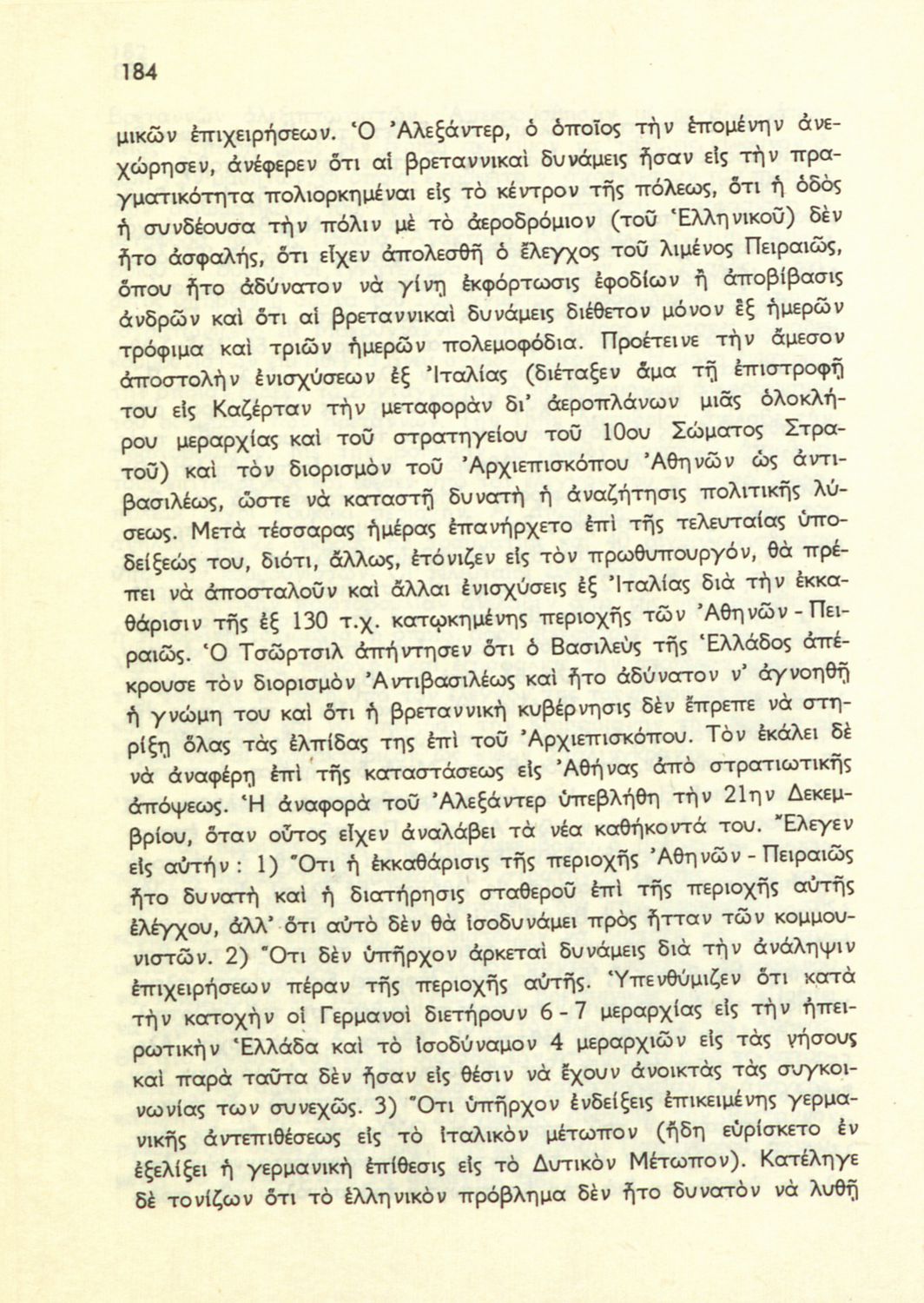 184

μικῶν ἐπιχειρήσεων. Ὁ Ἀλεξάντερ, ὁ ὁποῖος τὴν ἑπομένην ἀνεχώρησεν, ἀνέφερεν ὅτι αἱ βρεταννικαὶ δυνάμεις ἦσαν εἰς τὴν πραγματικότητα πολιορκημέναι εἰς τὸ κέντρον τῆς πόλεως, ὅτι ἡ ὁδὸς ἡ συνδέουσα τὴν πόλιν μὲ τὸ ἀεροδρόμιον (τοῦ Ἑλληνικοῦ) δὲν ἦτο ἀσφαλής, ὅτι εἶχεν ἀπολεσθῆ ὁ ἔλεγχος τοῦ λιμένος Πειραιῶς, ὅπου ἦτο ἀδύνατον νὰ γίνῃ ἐκφόρτωσις ἐφοδίων ἢ ἀποβίβασις ἀνδρῶν καὶ ὅτι αἱ βρεταννικαὶ δυνάμεις διέθετον μόνον ἓξ ἡμερῶν τρόφιμα καὶ τριῶν ἡμερῶν πολεμοφόδια. Προέτεινε τὴν ἄμεσον ἀποστολὴν ἐνισχύσεων ἐξ Ἰταλίας (διέταξεν ἅμα τῇ ἐπιστροφῇ του εἰς Καζέρταν τὴν μεταφορὰν δι' ἀεροπλάνων μιᾶς ὁλοκλήρου μεραρχίας καὶ τοῦ στρατηγείου τοῦ 10ου Σώματος Στρατοῦ) καὶ τὸν διορισμὸν τοῦ Ἀρχιεπισκόπου Ἀθηνῶν ὡς ἀντιβασιλέως, ὥστε νὰ καταστῇ δυνατὴ ἡ ἀναζήτησις πολιτικῆς λύσεως. Μετὰ τέσσαρας ἡμέρας ἐπανήρχετο ἐπὶ τῆς τελευταίας ὑποδείξεώς του, διότι, ἄλλως, ἐτόνιζεν εἰς τὸν πρωθυπουργόν, θὰ πρέπει νὰ ἀποσταλοῦν καὶ ἄλλαι ἐνισχύσεις ἐξ Ἰταλίας διὰ τὴν ἐκκαθάρισιν τῆς ἐξ 130 τ.χ. κατῳκημένης περιοχῆς τῶν Ἀθηνῶν - Πειραιῶς. Ὁ Τσῶρτσιλ ἀπήντησεν ὅτι ὁ Βασιλεὺς τῆς Ἑλλάδος ἀπέκρουσε τὸν διορισμὸν Ἀντιβασιλέως καὶ ἦτο ἀδύνατον ν' ἀγνοηθῇ ἡ γνώμη του καὶ ὅτι ἡ βρεταννικὴ κυβέρνησις δὲν ἔπρεπε νὰ στηρίξῃ ὅλας τὰς ἐλπίδας της ἐπὶ τοῦ Ἀρχιεπισκόπου. Τὸν ἐκάλει δὲ νὰ ἀναφέρῃ ἐπὶ τῆς καταστάσεως εἰς Ἀθήνας ἀπὸ στρατιωτικῆς ἀπόψεως. Ἡ ἀναφορὰ τοῦ Ἀλεξάντερ ὑπεβλήθη τὴν 21ην Δεκεμβρίου, ὅταν οὗτος εἶχεν ἀναλάβει τὰ νέα καθήκοντά του. Ἔλεγεν εἰς αὐτήν: 1) Ὅτι ἡ ἐκκαθάρισις τῆς περιοχῆς Ἀθηνῶν - Πειραιῶς ἦτο δυνατὴ καὶ ἡ διατήρησις σταθεροῦ ἐπὶ τῆς περιοχῆς αὐτῆς ἐλέγχου, ἀλλ' ὅτι αὐτὸ δὲν θὰ ἰσοδυνάμει πρὸς ἧτταν τῶν κομμουνιστῶν. 2) Ὅτι δὲν ὑπῆρχον ἀρκεταὶ δυνάμεις διὰ τὴν ἀνάληψιν ἐπιχειρήσεων πέραν τῆς περιοχῆς αὐτῆς. Ὑπενθύμιζεν ὅτι κατὰ τὴν κατοχὴν οἱ Γερμανοὶ διετήρουν 6 - 7 μεραρχίας εἰς τὴν ἠπειρωτικὴν Ἑλλάδα καὶ τὸ ἰσοδύναμον 4 μεραρχιῶν εἰς τὰς νήσους καὶ παρὰ ταῦτα δὲν ἦσαν εἰς θέσιν νὰ ἔχουν ἀνοικτὰς τὰς συγκοινωνίας των συνεχῶς. 3) Ὅτι ὑπῆρχον ἐνδείξεις ἐπικειμένης γερμανικῆς ἀντεπιθέσεως εἰς τὸ ἰταλικὸν μέτωπον (ἤδη εὑρίσκετο ἐν ἐξελίξει ἡ γερμανικὴ ἐπίθεσις εἰς τὸ Δυτικὸν Μέτωπον). Κατέληγε δὲ τονίζων ὅτι τὸ ἑλληνικὸν πρόβλημα δὲν ἦτο δυνατὸν νὰ λυθῇ